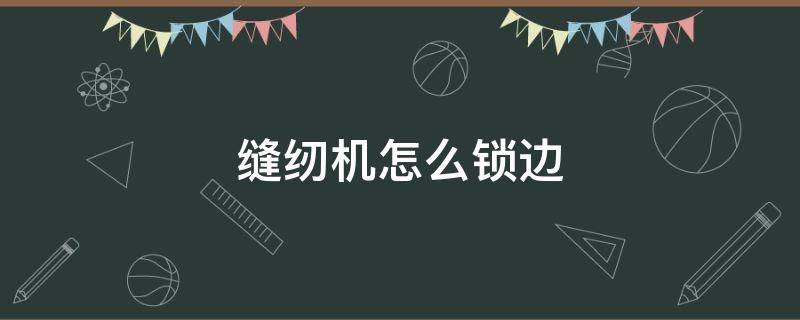 缝纫机怎么锁边